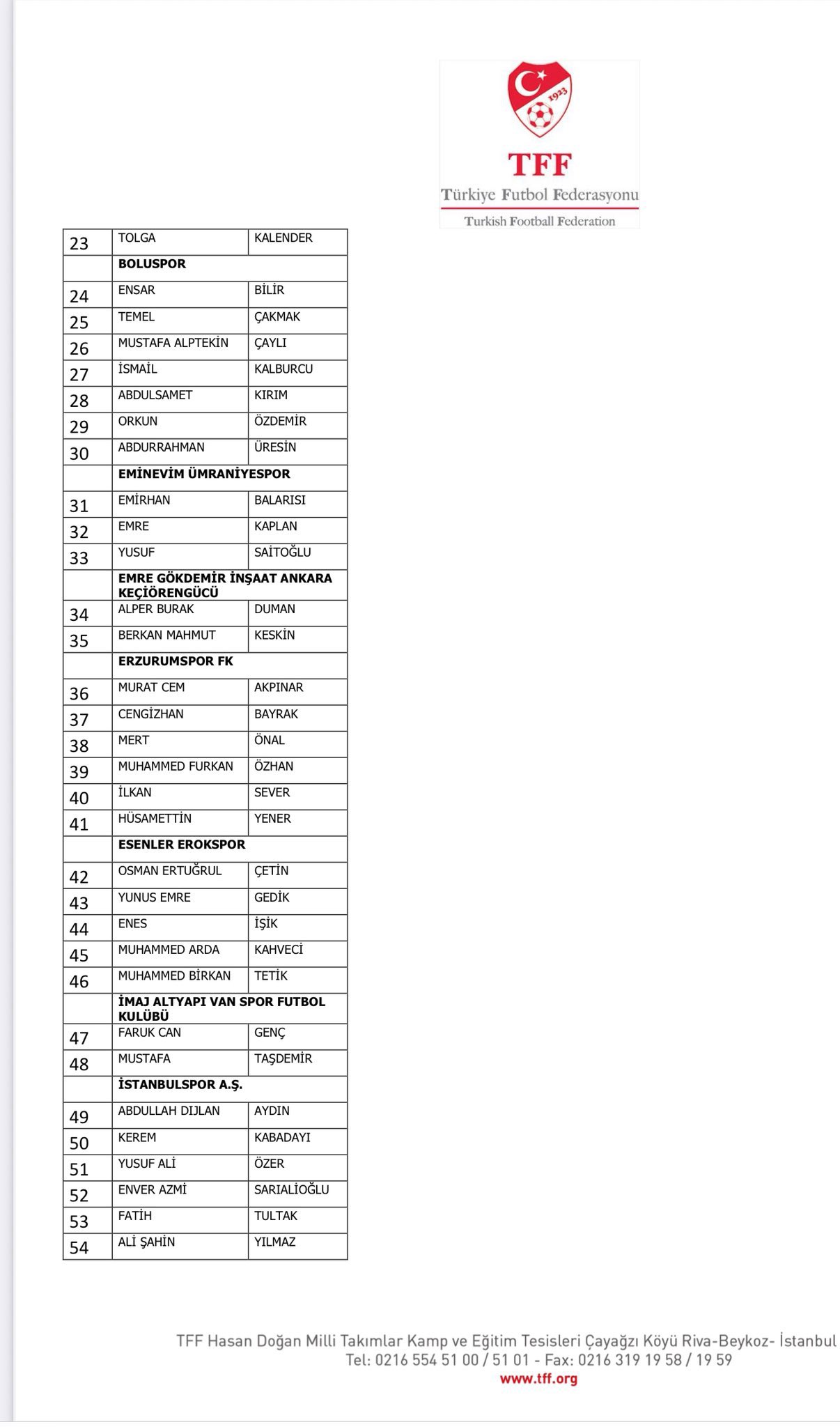 1923

TFF
Türkiye Futbol Federasyonu
Turkish Football Federation

| | | |
|---|---|---|
| 23 | TOLGA | KALENDER |
| | BOLUSPOR | |
| 24 | ENSAR | BİLİR |
| 25 | TEMEL | ÇAKMAK |
| 26 | MUSTAFA ALPTEKİN | ÇAYLI |
| 27 | İSMAİL | KALBURCU |
| 28 | ABDULSAMET | KIRIM |
| 29 | ORKUN | ÖZDEMİR |
| 30 | ABDURRAHMAN | ÜRESİN |
| | EMİNEVİM ÜMRANİYESPOR | |
| 31 | EMİRHAN | BALARISI |
| 32 | EMRE | KAPLAN |
| 33 | YUSUF | SAİTOĞLU |
| | EMRE GÖKDEMİR İNŞAAT ANKARA KEÇİÖRENGÜCÜ | |
| 34 | ALPER BURAK | DUMAN |
| 35 | BERKAN MAHMUT | KESKİN |
| | ERZURUMSPOR FK | |
| 36 | MURAT CEM | AKPINAR |
| 37 | CENGİZHAN | BAYRAK |
| 38 | MERT | ÖNAL |
| 39 | MUHAMMED FURKAN | ÖZHAN |
| 40 | İLKAN | SEVER |
| 41 | HÜSAMETTİN | YENER |
| | ESENLER EROKSPOR | |
| 42 | OSMAN ERTUĞRUL | ÇETİN |
| 43 | YUNUS EMRE | GEDİK |
| 44 | ENES | İŞİK |
| 45 | MUHAMMED ARDA | KAHVECİ |
| 46 | MUHAMMED BİRKAN | TETİK |
| | İMAJ ALTYAPI VAN SPOR FUTBOL KULÜBÜ | |
| 47 | FARUK CAN | GENÇ |
| 48 | MUSTAFA | TAŞDEMİR |
| | İSTANBULSPOR A.Ş. | |
| 49 | ABDULLAH DIJLAN | AYDIN |
| 50 | KEREM | KABADAYI |
| 51 | YUSUF ALİ | ÖZER |
| 52 | ENVER AZMİ | SARIALİOĞLU |
| 53 | FATİH | TULTAK |
| 54 | ALİ ŞAHİN | YILMAZ |

TFF Hasan Doğan Milli Takımlar Kamp ve Eğitim Tesisleri Çayağzı Köyü Riva-Beykoz- İstanbul
Tel: 0216 554 51 00 / 51 01 - Fax: 0216 319 19 58 / 19 59
www.tff.org